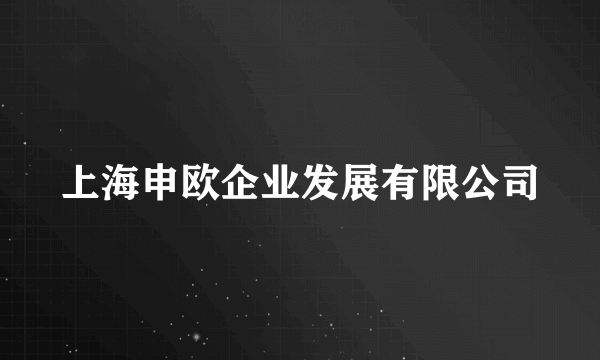 上海申欧企业发展有限公司